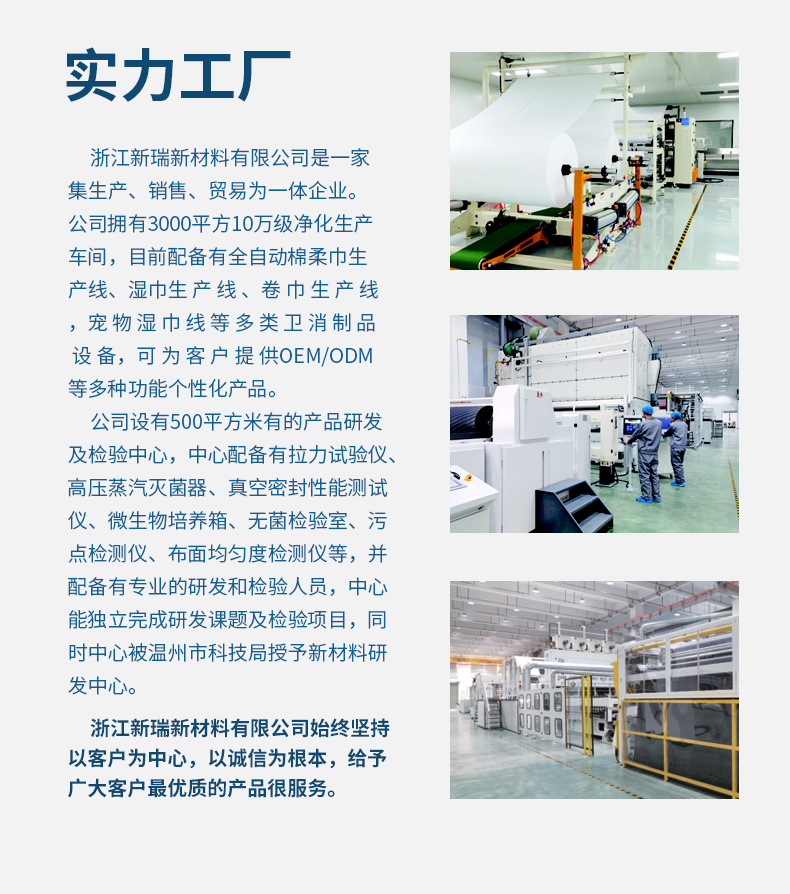 实力工厂

浙江新瑞新材料有限公司是一家集生产、销售、贸易为一体企业。公司拥有3000平方10万级净化生产车间，目前配备有全自动棉柔巾生产线、湿巾生产线、卷巾生产线，宠物湿巾线等多类卫消制品设备，可为客户提供OEM/ODM等多种功能个性化产品。

公司设有500平方米有的产品研发及检验中心，中心配备有拉力试验仪、高压蒸汽灭菌器、真空密封性能测试仪、微生物培养箱、无菌检验室、污点检测仪、布面均匀度检测仪等，并配备有专业的研发和检验人员，中心能独立完成研发课题及检验项目，同时中心被温州市科技局授予新材料研发中心。

浙江新瑞新材料有限公司始终坚持以客户为中心，以诚信为根本，给予广大客户最优质的产品很服务。